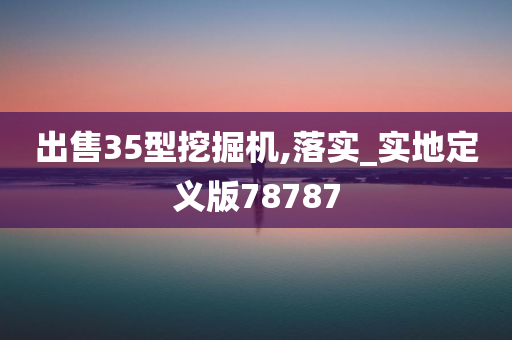 出售35型挖掘机,落实_实地定义版78787